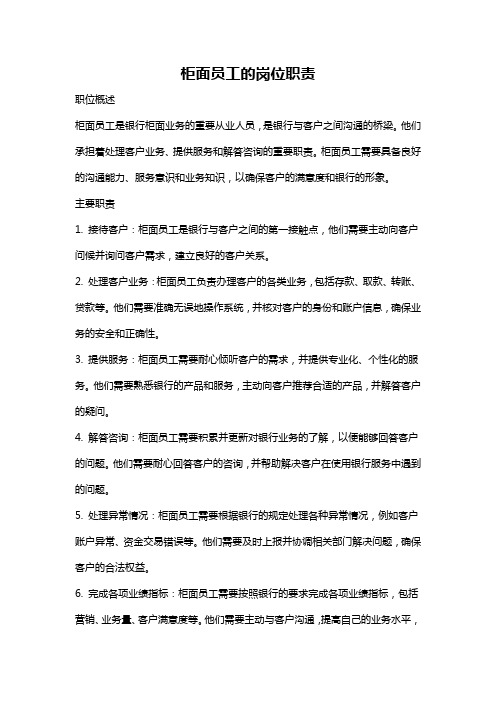 柜面员工的岗位职责

职位概述

柜面员工是银行柜面业务的重要从业人员，是银行与客户之间沟通的桥梁。他们承担着处理客户业务、提供服务和解答咨询的重要职责。柜面员工需要具备良好的沟通能力、服务意识和业务知识，以确保客户的满意度和银行的形象。

主要职责

1. 接待客户：柜面员工是银行与客户之间的第一接触点，他们需要主动向客户问候并询问客户需求，建立良好的客户关系。

2. 处理客户业务：柜面员工负责办理客户的各类业务，包括存款、取款、转账、贷款等。他们需要准确无误地操作系统，并核对客户的身份和账户信息，确保业务的安全和正确性。

3. 提供服务：柜面员工需要耐心倾听客户的需求，并提供专业化、个性化的服务。他们需要熟悉银行的产品和服务，主动向客户推荐合适的产品，并解答客户的疑问。

4. 解答咨询：柜面员工需要积累并更新对银行业务的了解，以便能够回答客户的问题。他们需要耐心回答客户的咨询，并帮助解决客户在使用银行服务中遇到的问题。

5. 处理异常情况：柜面员工需要根据银行的规定处理各种异常情况，例如客户账户异常、资金交易错误等。他们需要及时上报并协调相关部门解决问题，确保客户的合法权益。

6. 完成各项业绩指标：柜面员工需要按照银行的要求完成各项业绩指标，包括营销、业务量、客户满意度等。他们需要主动与客户沟通，提高自己的业务水平，